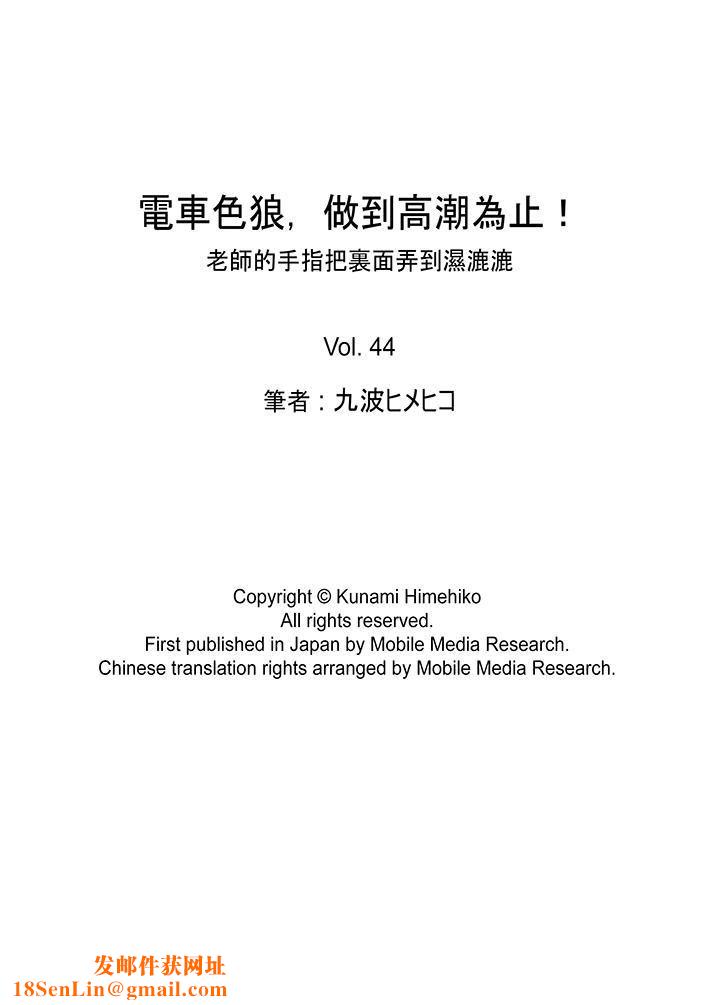 電車色狼，做到高潮為止！
老師的手指把裏面弄到濕漉漉

Vol. 44

筆者：九波ヒメヒコ

Copyright © Kunami Himehiko
All rights reserved.
First published in Japan by Mobile Media Research.
Chinese translation rights arranged by Mobile Media Research.

发邮件获网址
18SenLin@gmail.com